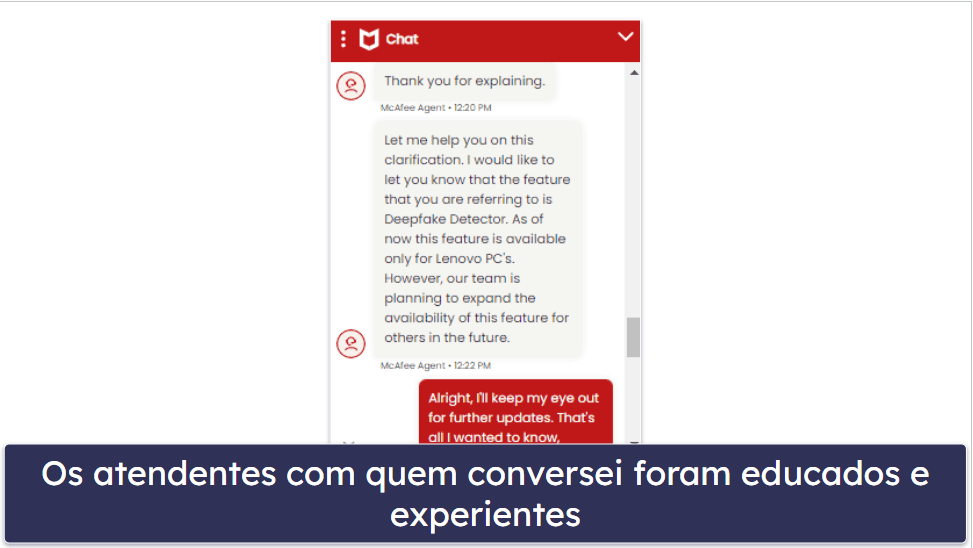 Chat

Thank you for explaining.

McAfee Agent • 12:20 PM

Let me help you on this clarification. I would like to let you know that the feature that you are referring to is Deepfake Detector. As of now this feature is available only for Lenovo PC's. However, our team is planning to expand the availability of this feature for others in the future.

McAfee Agent • 12:22 PM

Alright, I'll keep my eye out for further updates. That's all I wanted to know,

Os atendentes com quem conversei foram educados e experientes